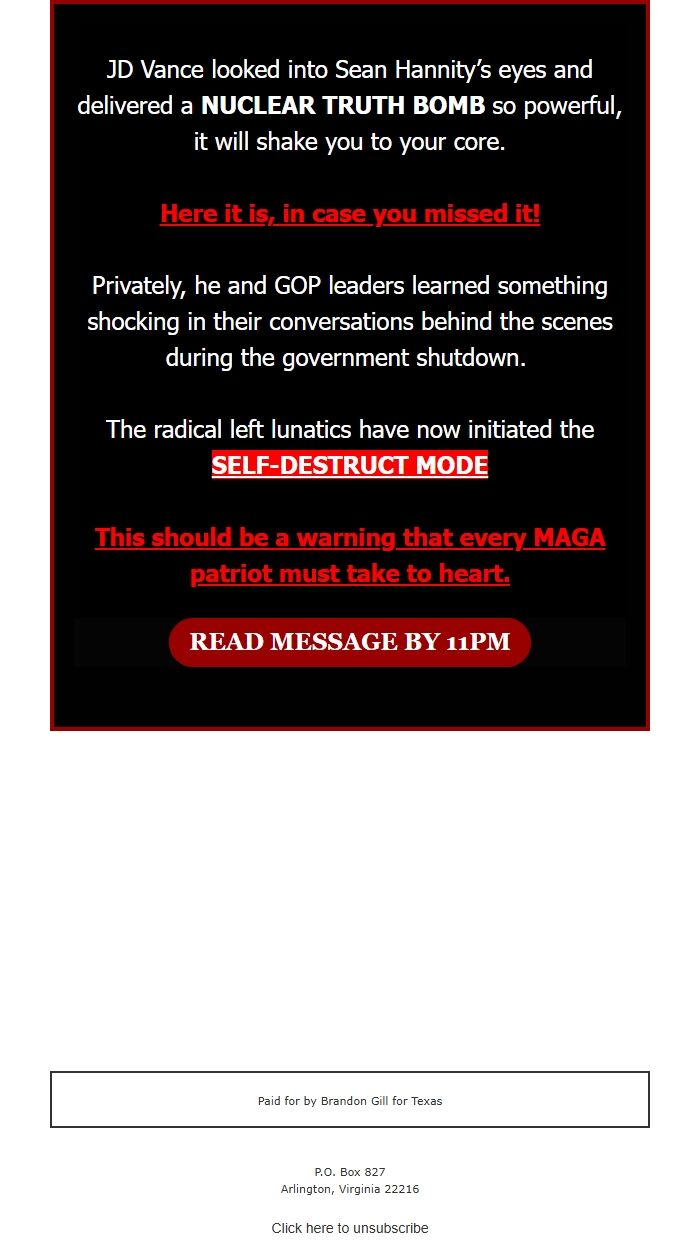 JD Vance looked into Sean Hannity's eyes and delivered a NUCLEAR TRUTH BOMB so powerful, it will shake you to your core.

Here it is, in case you missed it!

Privately, he and GOP leaders learned something shocking in their conversations behind the scenes during the government shutdown.

The radical left lunatics have now initiated the SELF-DESTRUCT MODE

This should be a warning that every MAGA patriot must take to heart.

READ MESSAGE BY 11PM

Paid for by Brandon Gill for Texas

P.O. Box 827
Arlington, Virginia 22216

Click here to unsubscribe